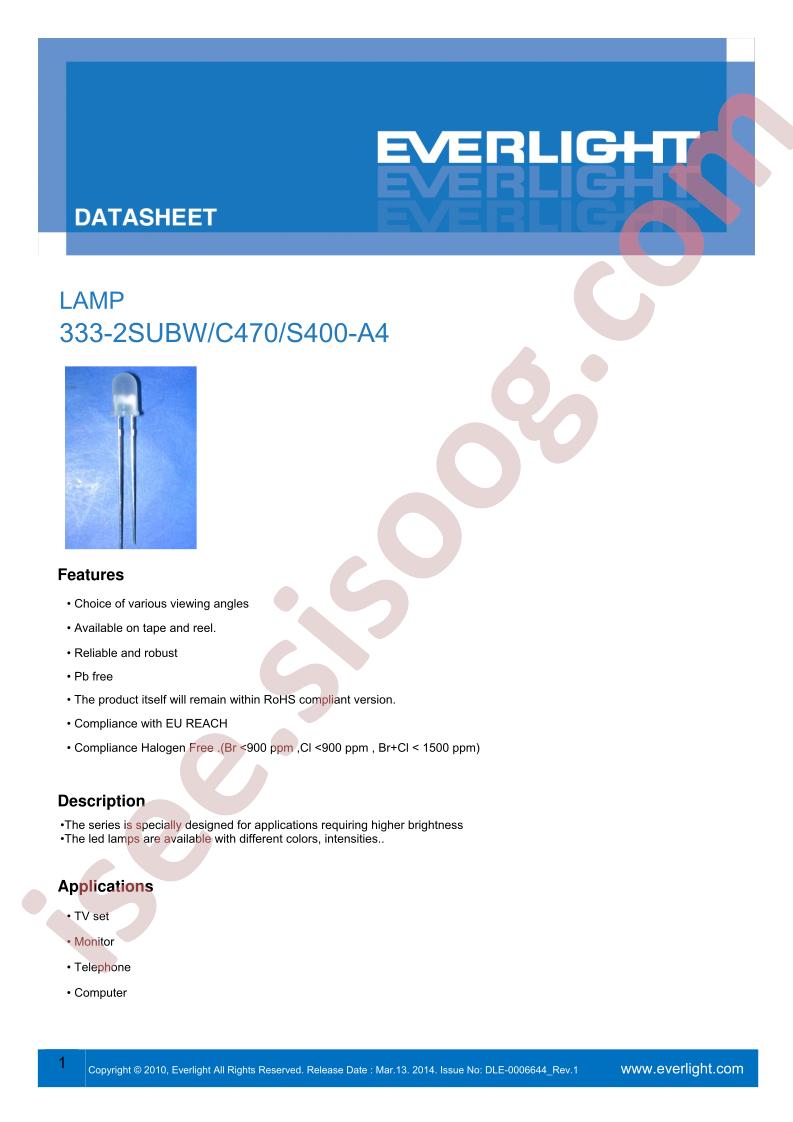 EVERLIGHT

DATASHEET

LAMP
333-2SUBW/C470/S400-A4

isee.sisoog.com

Features

• Choice of various viewing angles

• Available on tape and reel.

• Reliable and robust

• Pb free

• The product itself will remain within RoHS compliant version.

• Compliance with EU REACH

• Compliance Halogen Free .(Br <900 ppm ,Cl <900 ppm , Br+Cl < 1500 ppm)

Description

•The series is specially designed for applications requiring higher brightness
•The led lamps are available with different colors, intensities..

Applications

• TV set

• Monitor

• Telephone

• Computer

1 Copyright © 2010, Everlight All Rights Reserved. Release Date : Mar.13. 2014. Issue No: DLE-0006644_Rev.1 www.everlight.com